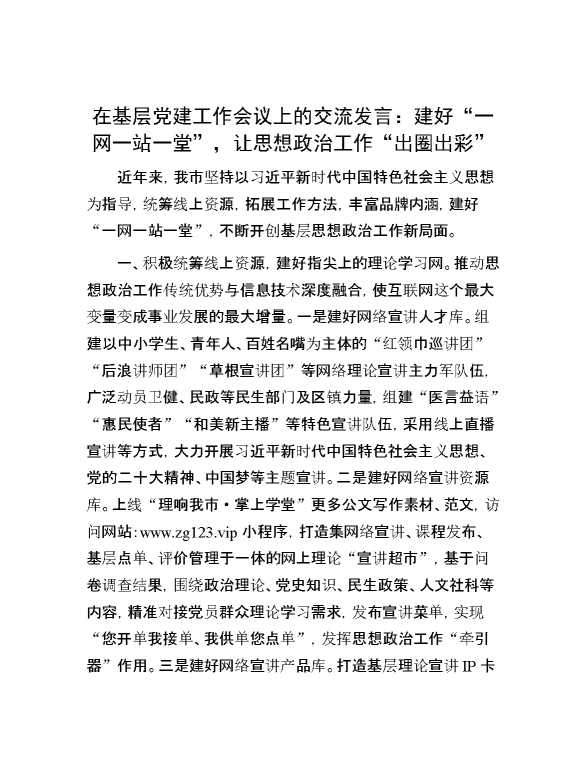 在基层党建工作会议上的交流发言：建好“一网一站一堂”，让思想政治工作“出圈出彩”

近年来，我市坚持以习近平新时代中国特色社会主义思想为指导，统筹线上资源，拓展工作方法，丰富品牌内涵，建好“一网一站一堂”，不断开创基层思想政治工作新局面。

一、积极统筹线上资源，建好指尖上的理论学习网。推动思想政治工作传统优势与信息技术深度融合，使互联网这个最大变量变成事业发展的最大增量。一是建好网络宣讲人才库。组建以中小学生、青年人、百姓名嘴为主体的“红领巾巡讲团”“后浪讲师团”“草根宣讲团”等网络理论宣讲主力军队伍，广泛动员卫健、民政等民生部门及区镇力量，组建“医言益语”“惠民使者”“和美新主播”等特色宣讲队伍，采用线上直播宣讲等方式，大力开展习近平新时代中国特色社会主义思想、党的二十大精神、中国梦等主题宣讲。二是建好网络宣讲资源库。上线“理响我市·掌上学堂”更多公文写作素材、范文，访问网站：www.zg123.vip 小程序，打造集网络宣讲、课程发布、基层点单、评价管理于一体的网上理论“宣讲超市”，基于问卷调查结果，围绕政治理论、党史知识、民生政策、人文社科等内容，精准对接党员群众理论学习需求，发布宣讲菜单，实现“您开单我接单、我供单您点单”，发挥思想政治工作“牵引器”作用。三是建好网络宣讲产品库。打造基层理论宣讲 IP 卡